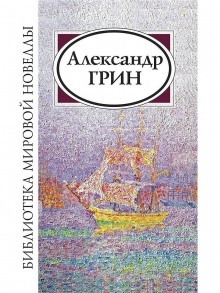 БИБЛИОТЕКА МИРОВОЙ НОВЕЛЛЫ

Александр
ГРИН